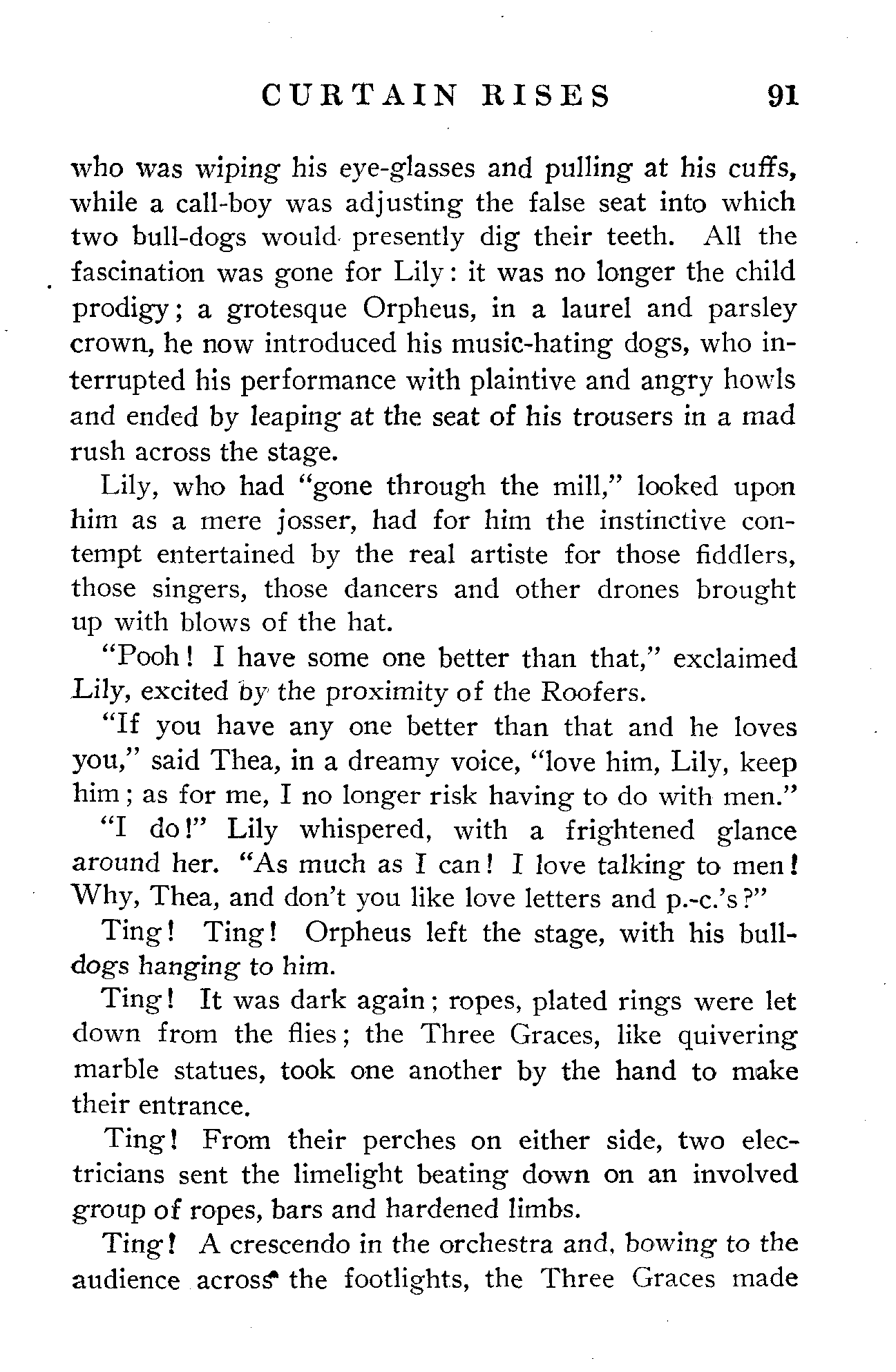 CURTAIN RISES 91

who was wiping his eye-glasses and pulling at his cuffs, while a call-boy was adjusting the false seat into which two bull-dogs would presently dig their teeth. All the fascination was gone for Lily: it was no longer the child prodigy; a grotesque Orpheus, in a laurel and parsley crown, he now introduced his music-hating dogs, who interrupted his performance with plaintive and angry howls and ended by leaping at the seat of his trousers in a mad rush across the stage.

Lily, who had "gone through the mill," looked upon him as a mere josser, had for him the instinctive contempt entertained by the real artiste for those fiddlers, those singers, those dancers and other drones brought up with blows of the hat.

"Pooh! I have some one better than that," exclaimed Lily, excited by the proximity of the Roofers.

"If you have any one better than that and he loves you," said Thea, in a dreamy voice, "love him, Lily, keep him; as for me, I no longer risk having to do with men."

"I do!" Lily whispered, with a frightened glance around her. "As much as I can! I love talking to men! Why, Thea, and don't you like love letters and p.-c.'s?"

Ting! Ting! Orpheus left the stage, with his bull-dogs hanging to him.

Ting! It was dark again; ropes, plated rings were let down from the flies; the Three Graces, like quivering marble statues, took one another by the hand to make their entrance.

Ting! From their perches on either side, two electricians sent the limelight beating down on an involved group of ropes, bars and hardened limbs.

Ting! A crescendo in the orchestra and, bowing to the audience across the footlights, the Three Graces made